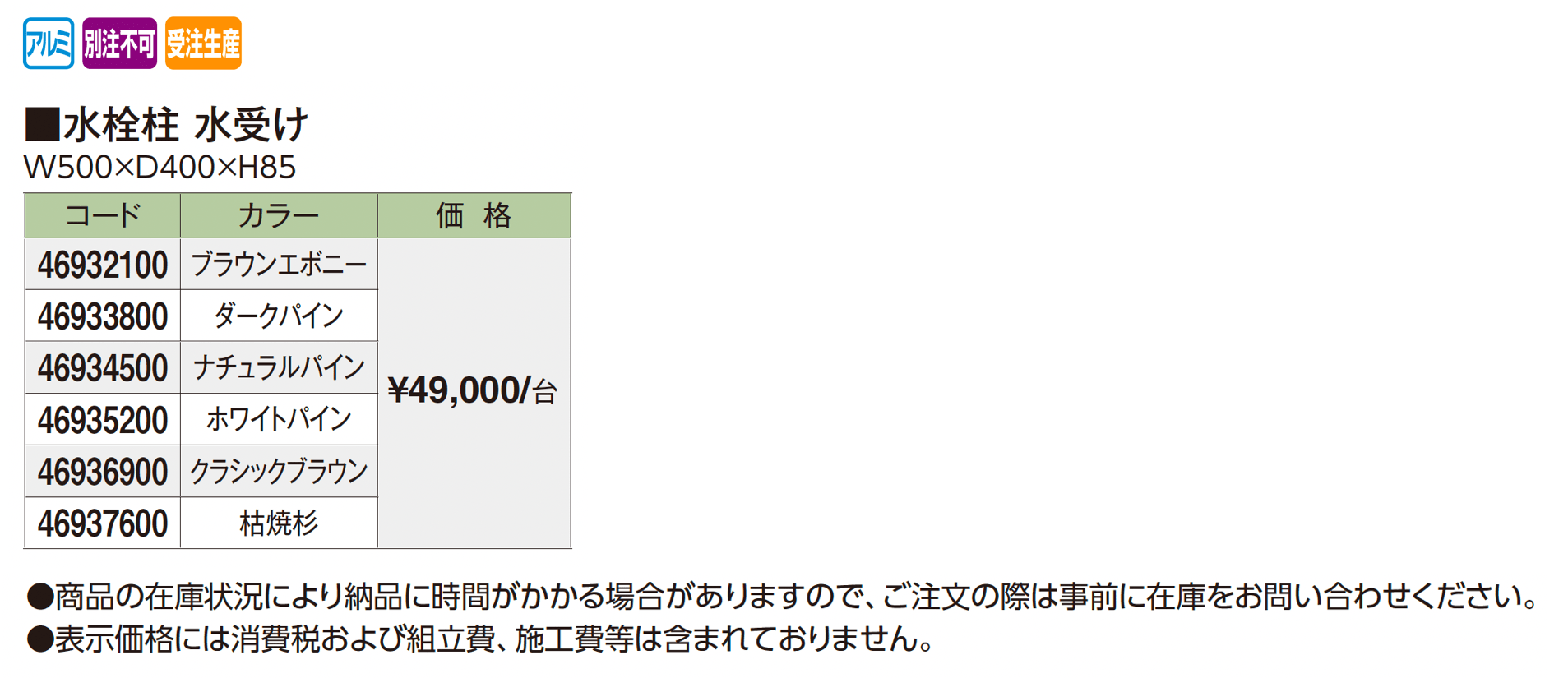 アルミ 別注不可 受注生産

■水栓柱 水受け
W500×D400×H85

| コード | カラー | 価 格 |
|---|---|---|
| 46932100 | ブラウンエボニー | ¥49,000/台 |
| 46933800 | ダークパイン | |
| 46934500 | ナチュラルパイン | |
| 46935200 | ホワイトパイン | |
| 46936900 | クラシックブラウン | |
| 46937600 | 枯焼杉 | |

●商品の在庫状況により納品に時間がかかる場合がありますので、ご注文の際は事前に在庫をお問い合わせください。
●表示価格には消費税および組立費、施工費等は含まれておりません。